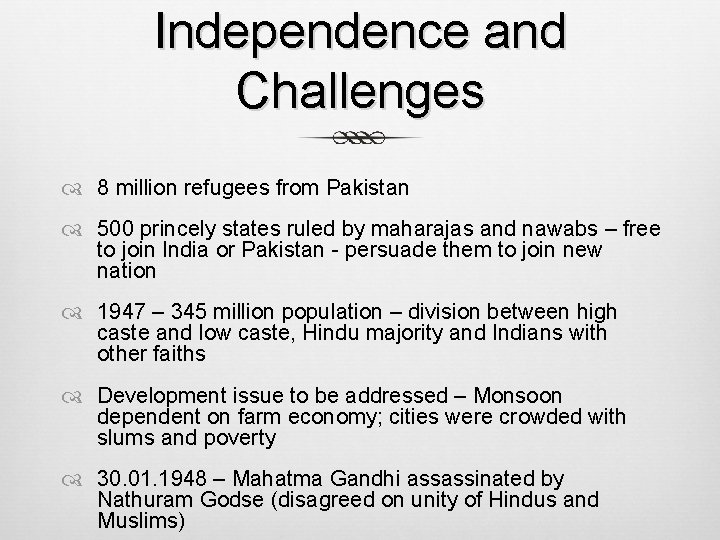 Independence and Challenges

8 million refugees from Pakistan

500 princely states ruled by maharajas and nawabs – free to join India or Pakistan - persuade them to join new nation

1947 – 345 million population – division between high caste and low caste, Hindu majority and Indians with other faiths

Development issue to be addressed – Monsoon dependent on farm economy; cities were crowded with slums and poverty

30.01.1948 – Mahatma Gandhi assassinated by Nathuram Godse (disagreed on unity of Hindus and Muslims)